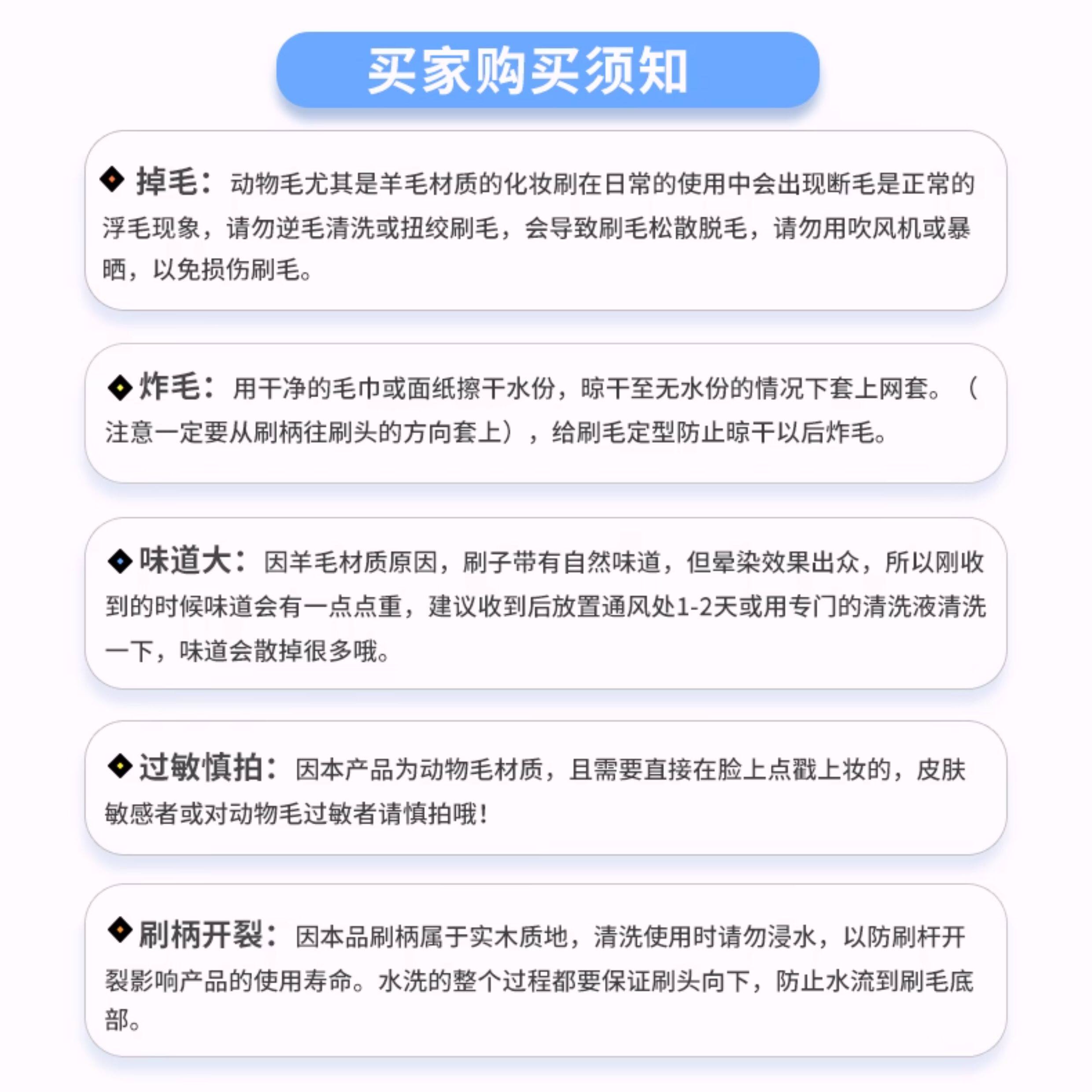 买家购买须知

◆ 掉毛：动物毛尤其是羊毛材质的化妆刷在日常的使用中会出现断毛是正常的浮毛现象，请勿逆毛清洗或扭绞刷毛，会导致刷毛松散脱毛，请勿用吹风机或暴晒，以免损伤刷毛。

◆ 炸毛：用干净的毛巾或面纸擦干水份，晾干至无水份的情况下套上网套。（注意一定要从刷柄往刷头的方向套上），给刷毛定型防止晾干以后炸毛。

◆ 味道大：因羊毛材质原因，刷子带有自然味道，但晕染效果出众，所以刚收到的时候味道会有一点点重，建议收到后放置通风处1-2天或用专门的清洗液清洗一下，味道会散掉很多哦。

◆ 过敏慎拍：因本产品为动物毛材质，且需要直接在脸上点戳上妆的，皮肤敏感者或对动物毛过敏者请慎拍哦！

◆ 刷柄开裂：因本品刷柄属于实木质地，清洗使用时请勿浸水，以防刷杆开裂影响产品的使用寿命。水洗的整个过程都要保证刷头向下，防止水流到刷毛底部。